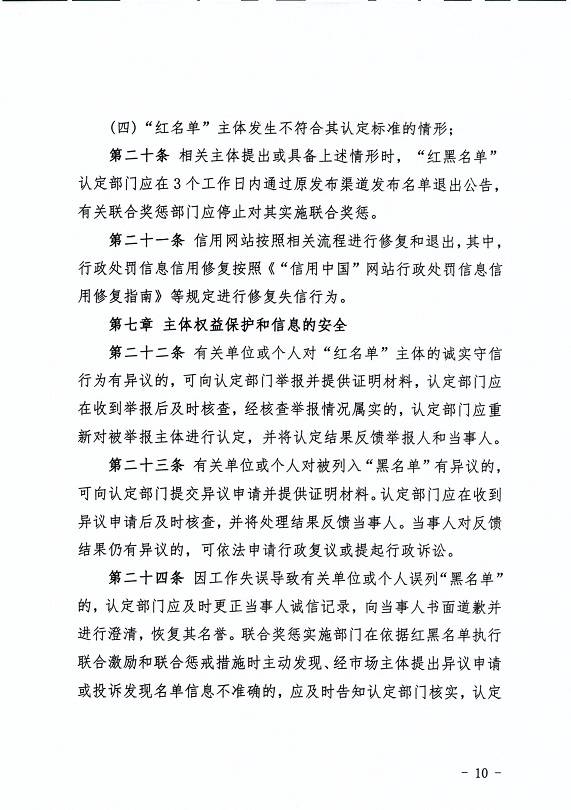 （四）“红名单”主体发生不符合其认定标准的情形；

第二十条 相关主体提出或具备上述情形时，“红黑名单”认定部门应在3个工作日内通过原发布渠道发布名单退出公告，有关联合奖惩部门应停止对其实施联合奖惩。

第二十一条 信用网站按照相关流程进行修复和退出，其中，行政处罚信息信用修复按照《“信用中国”网站行政处罚信息信用修复指南》等规定进行修复失信行为。

第七章 主体权益保护和信息的安全

第二十二条 有关单位或个人对“红名单”主体的诚实守信行为有异议的，可向认定部门举报并提供证明材料，认定部门应在收到举报后及时核查，经核查举报情况属实的，认定部门应重新对被举报主体进行认定，并将认定结果反馈举报人和当事人。

第二十三条 有关单位或个人对被列入“黑名单”有异议的，可向认定部门提交异议申请并提供证明材料。认定部门应在收到异议申请后及时核查，并将处理结果反馈当事人。当事人对反馈结果仍有异议的，可依法申请行政复议或提起行政诉讼。

第二十四条 因工作失误导致有关单位或个人误列“黑名单”的，认定部门应及时更正当事人诚信记录，向当事人书面道歉并进行澄清，恢复其名誉。联合奖惩实施部门在依据红黑名单执行联合激励和联合惩戒措施时主动发现、经市场主体提出异议申请或投诉发现名单信息不准确的，应及时告知认定部门核实，认定

- 10 -